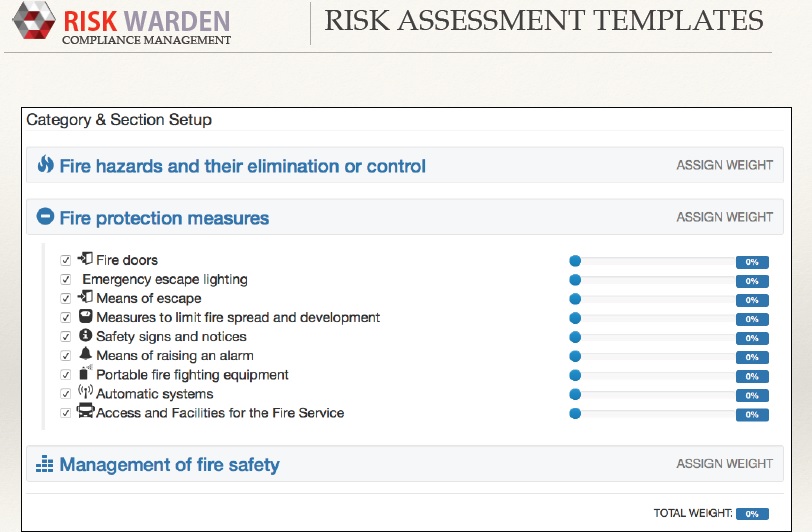 RISK WARDEN
COMPLIANCE MANAGEMENT

RISK ASSESSMENT TEMPLATES

Category & Section Setup

Fire hazards and their elimination or control
ASSIGN WEIGHT

Fire protection measures
ASSIGN WEIGHT

Fire doors 0%
Emergency escape lighting 0%
Means of escape 0%
Measures to limit fire spread and development 0%
Safety signs and notices 0%
Means of raising an alarm 0%
Portable fire fighting equipment 0%
Automatic systems 0%
Access and Facilities for the Fire Service 0%

Management of fire safety
ASSIGN WEIGHT

TOTAL WEIGHT: 0%